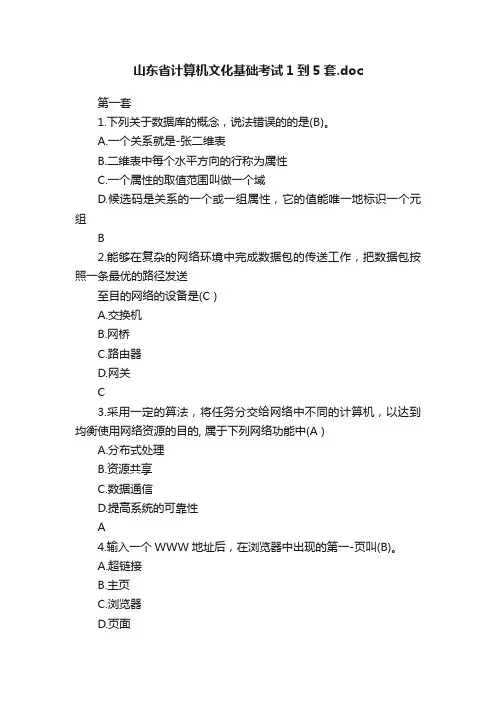 山东省计算机文化基础考试1到5套.doc

第一套

1.下列关于数据库的概念，说法错误的的是(B)。

A.一个关系就是-张二维表

B.二维表中每个水平方向的行称为属性

C.一个属性的取值范围叫做一个域

D.候选码是关系的一个或一组属性，它的值能唯一地标识一个元组

B

2.能够在复杂的网络环境中完成数据包的传送工作，把数据包按照一条最优的路径发送

至目的网络的设备是(C )

A.交换机

B.网桥

C.路由器

D.网关

C

3.采用一定的算法，将任务分交给网络中不同的计算机，以达到均衡使用网络资源的目的, 属于下列网络功能中(A )

A.分布式处理

B.资源共享

C.数据通信

D.提高系统的可靠性

A

4.输入一个WWW地址后，在浏览器中出现的第一-页叫(B)。

A.超链接

B.主页

C.浏览器

D.页面